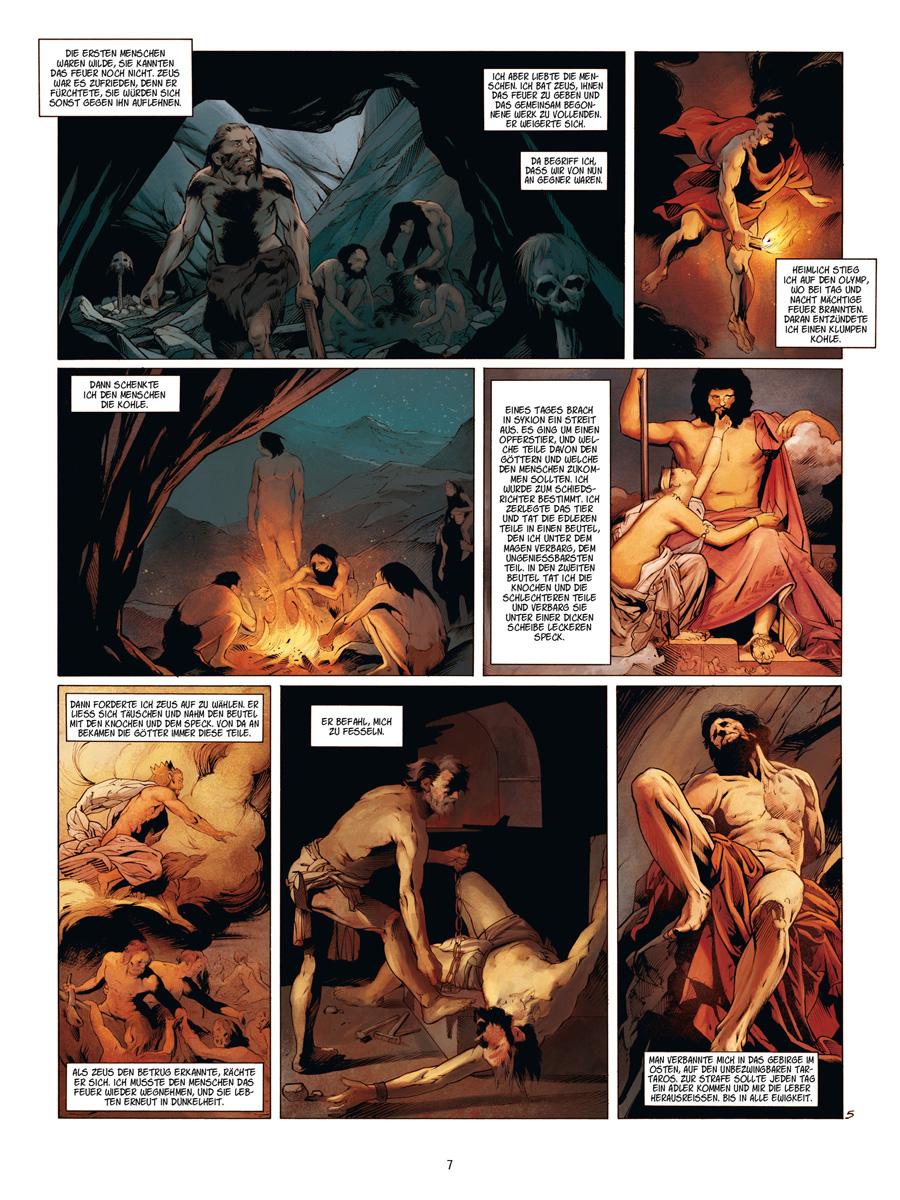 DIE ERSTEN MENSCHEN WAREN WILDE, SIE KANNTEN DAS FEUER NOCH NICHT. ZEUS WAR ES ZUFRIEDEN, DENN ER FÜRCHTETE, SIE WÜRDEN SICH SONST GEGEN IHN AUFLEHNEN.

ICH ABER LIEBTE DIE MENSCHEN. ICH BAT ZEUS, IHNEN DAS FEUER ZU GEBEN UND DAS GEMEINSAM BEGONNENE WERK ZU VOLLENDEN. ER WEIGERTE SICH.

DA BEGRIFF ICH, DASS WIR VON NUN AN GEGNER WAREN.

HEIMLICH STIEG ICH AUF DEN OLYMP, WO BEI TAG UND NACHT MÄCHTIGE FEUER BRANNTEN. DARAN ENTZÜNDETE ICH EINEN KLUMPEN KOHLE.

DANN SCHENKTE ICH DEN MENSCHEN DIE KOHLE.

EINES TAGES BRACH IN SYKION EIN STREIT AUS. ES GING UM EINEN OPFERSTIER, UND WELCHE TEILE DAVON DEN GÖTTERN UND WELCHE DEN MENSCHEN ZUKOMMEN SOLLTEN. ICH WURDE ZUM SCHIEDSRICHTER BESTIMMT. ICH ZERLEGTE DAS TIER UND TAT DIE EDLEREN TEILE IN EINEN BEUTEL, DEN ICH UNTER DEM MAGEN VERBARG, DEM UNGENIESSBARSTEN TEIL. IN DEN ZWEITEN BEUTEL TAT ICH DIE KNOCHEN UND DIE SCHLECHTEREN TEILE UND VERBARG SIE UNTER EINER DICKEN SCHEIBE LECKEREN SPECK.

DANN FORDERTE ICH ZEUS AUF ZU WÄHLEN. ER LIESS SICH TÄUSCHEN UND NAHM DEN BEUTEL MIT DEN KNOCHEN UND DEM SPECK. VON DA AN BEKAMEN DIE GÖTTER IMMER DIESE TEILE.

ALS ZEUS DEN BETRUG ERKANNTE, RÄCHTE ER SICH. ICH MUSSTE DEN MENSCHEN DAS FEUER WIEDER WEGNEHMEN, UND SIE LEBTEN ERNEUT IN DUNKELHEIT.

ER BEFAHL, MICH ZU FESSELN.

MAN VERBANNTE MICH IN DAS GEBIRGE IM OSTEN, AUF DEN UNBEZWINGBAREN TARTAROS. ZUR STRAFE SOLLTE JEDEN TAG EIN ADLER KOMMEN UND MIR DIE LEBER HERAUSREISSEN. BIS IN ALLE EWIGKEIT.

5

7